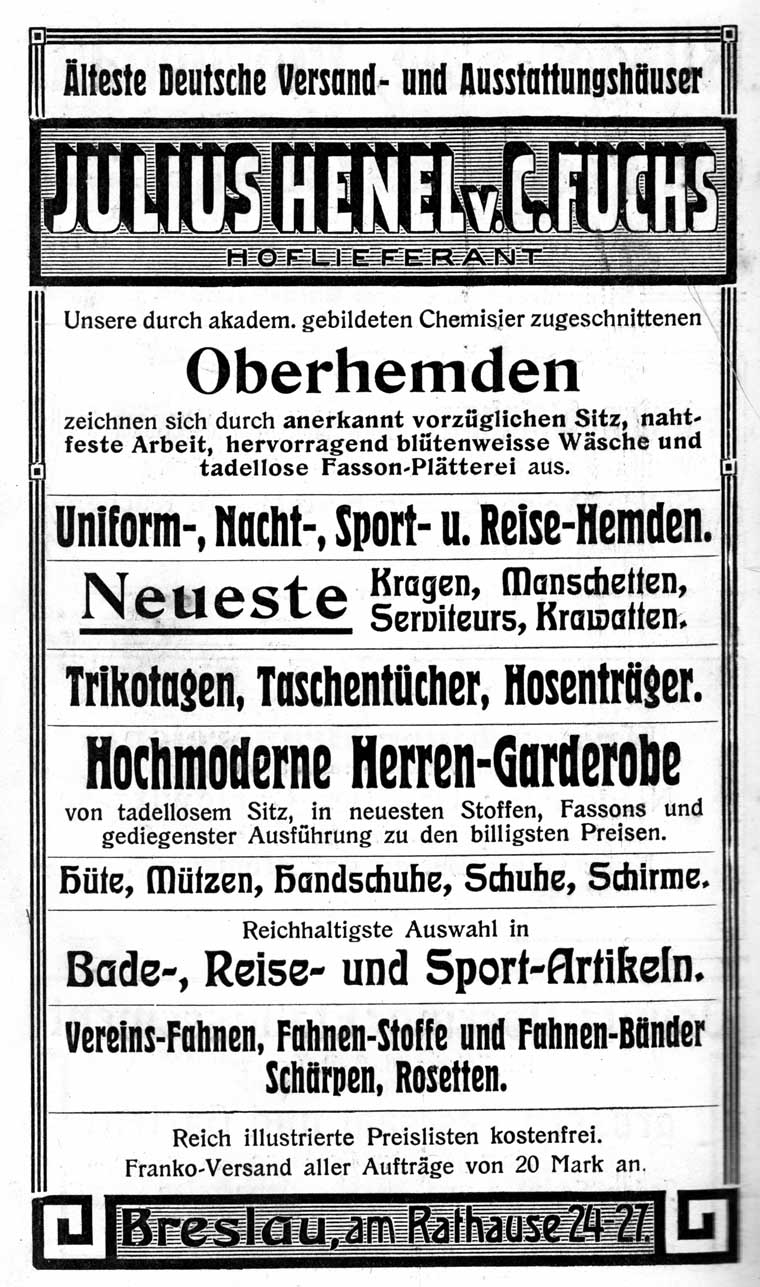 Älteste Deutsche Versand- und Ausstattungshäuser

JULIUS HENEL v. C. FUCHS

HOFLIEFERANT

Unsere durch akadem. gebildeten Chemisier zugeschnittenen

Oberhemden

zeichnen sich durch anerkannt vorzüglichen Sitz, nahtfeste Arbeit, hervorragend blütenweisse Wäsche und tadellose Fasson-Plätterei aus.

Uniform-, Nacht-, Sport- u. Reise-Hemden.

Neueste Kragen, Manschetten, Serviteurs, Krawatten.

Trikotagen, Taschentücher, Hosenträger.

Hochmoderne Herren-Garderobe

von tadellosem Sitz, in neuesten Stoffen, Fassons und gediegenster Ausführung zu den billigsten Preisen.

Hüte, Mützen, Handschuhe, Schuhe, Schirme.

Reichhaltigste Auswahl in

Bade-, Reise- und Sport-Artikeln.

Vereins-Fahnen, Fahnen-Stoffe und Fahnen-Bänder Schärpen, Rosetten.

Reich illustrierte Preislisten kostenfrei. Franko-Versand aller Aufträge von 20 Mark an.

Breslau, am Rathause 24-27.